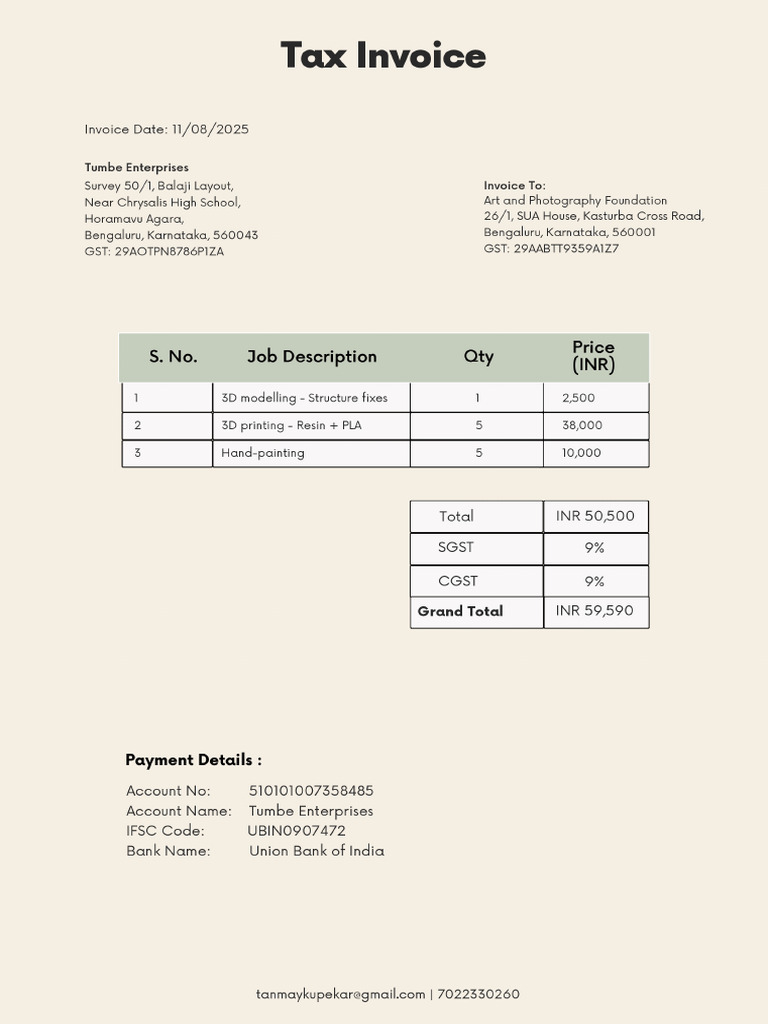 Tax Invoice

Invoice Date: 11/08/2025

Tumbe Enterprises
Survey 50/1, Balaji Layout,
Near Chrysalis High School,
Horamavu Agara,
Bengaluru, Karnataka, 560043
GST: 29AOTPN8786P1ZA

Invoice To:
Art and Photography Foundation
26/1, SUA House, Kasturba Cross Road,
Bengaluru, Karnataka, 560001
GST: 29AABTT9359A1Z7

| S. No. | Job Description | Qty | Price (INR) |
|---|---|---|---|
| 1 | 3D modelling - Structure fixes | 1 | 2,500 |
| 2 | 3D printing - Resin + PLA | 5 | 38,000 |
| 3 | Hand-painting | 5 | 10,000 |

| Total | INR 50,500 |
|---|---|
| SGST | 9% |
| CGST | 9% |
| Grand Total | INR 59,590 |

Payment Details :
Account No: 510101007358485
Account Name: Tumbe Enterprises
IFSC Code: UBIN0907472
Bank Name: Union Bank of India

tanmaykupekar@gmail.com | 7022330260